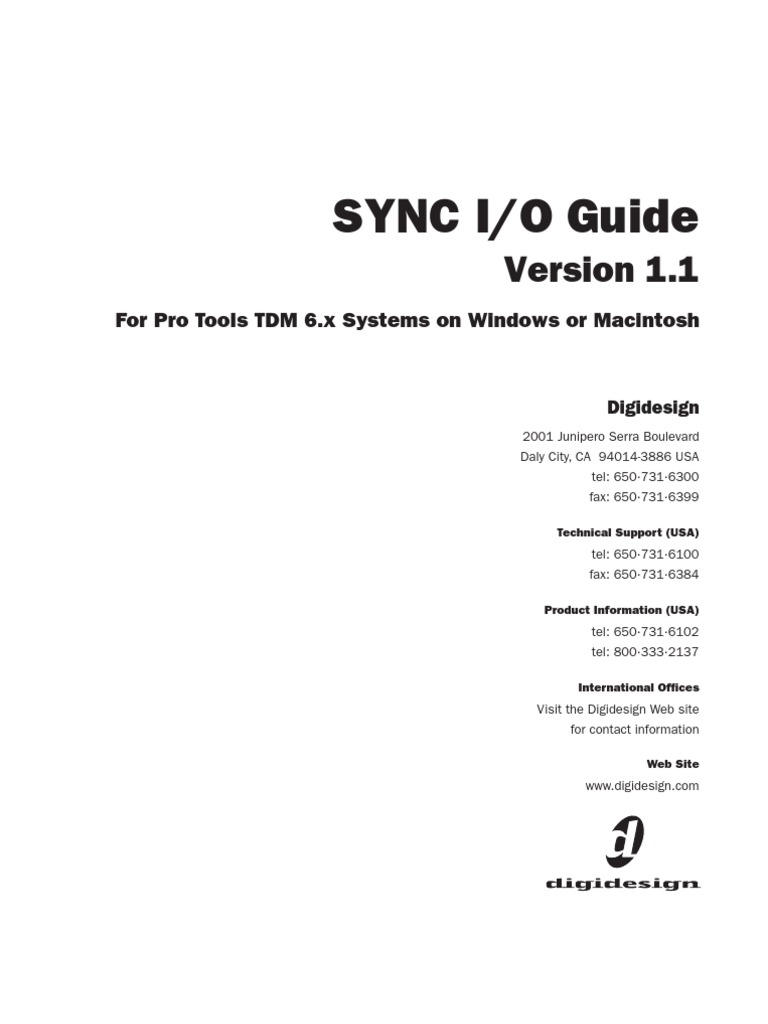 SYNC I/O Guide

Version 1.1

For Pro Tools TDM 6.x Systems on Windows or Macintosh

Digidesign

2001 Junipero Serra Boulevard
Daly City, CA 94014-3886 USA
tel: 650·731·6300
fax: 650·731·6399

Technical Support (USA)

tel: 650·731·6100
fax: 650·731·6384

Product Information (USA)

tel: 650·731·6102
tel: 800·333·2137

International Offices

Visit the Digidesign Web site
for contact information

Web Site

www.digidesign.com

digidesign